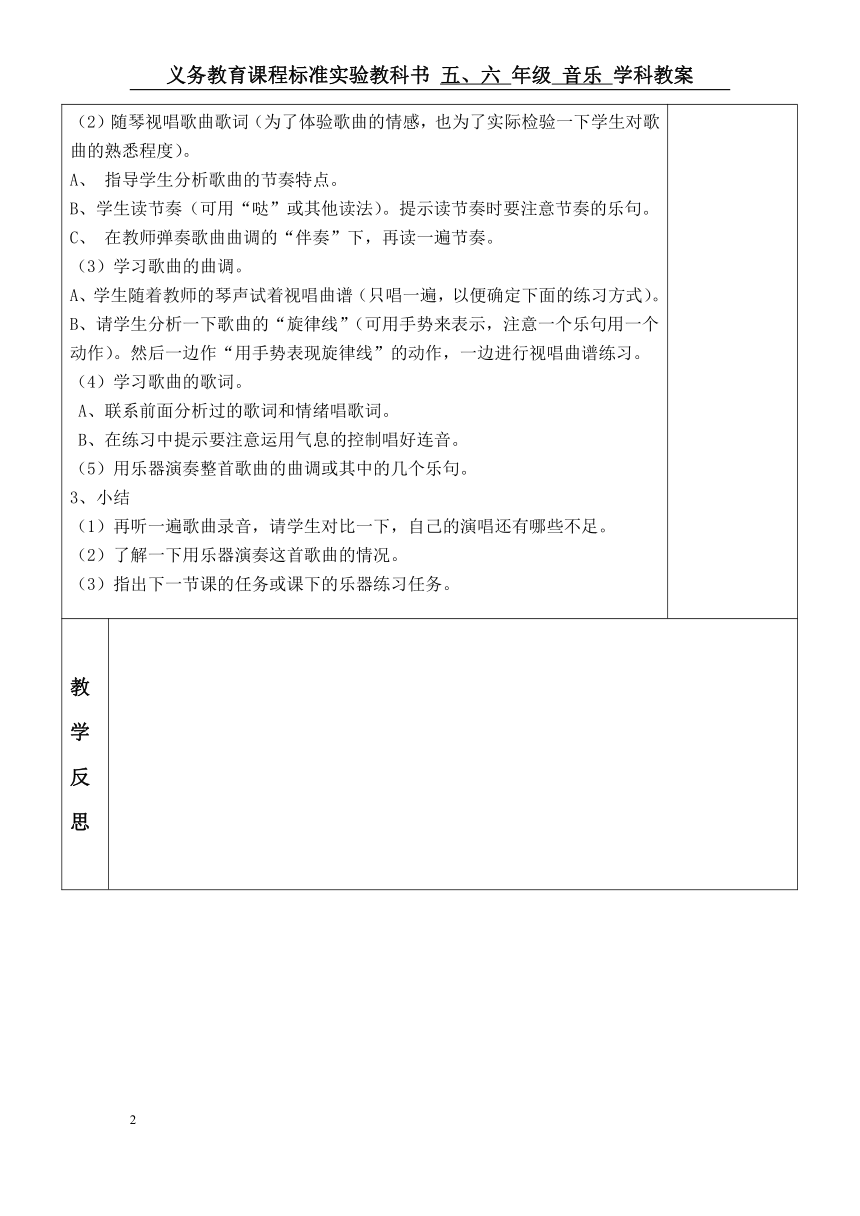 义务教育课程标准实验教科书 五、六 年级 音乐 学科教案

（2）随琴视唱歌曲歌词（为了体验歌曲的情感，也为了实际检验一下学生对歌曲的熟悉程度）。
A、 指导学生分析歌曲的节奏特点。
B、学生读节奏（可用“哒”或其他读法）。提示读节奏时要注意节奏的乐句。
C、 在教师弹奏歌曲曲调的“伴奏”下，再读一遍节奏。
（3）学习歌曲的曲调。
A、学生随着教师的琴声试着视唱曲谱（只唱一遍，以便确定下面的练习方式）。
B、请学生分析一下歌曲的“旋律线”（可用手势来表示，注意一个乐句用一个动作）。然后一边作“用手势表现旋律线”的动作，一边进行视唱曲谱练习。
（4）学习歌曲的歌词。
A、联系前面分析过的歌词和情绪唱歌词。
B、在练习中提示要注意运用气息的控制唱好连音。
（5）用乐器演奏整首歌曲的曲调或其中的几个乐句。
3、小结
（1）再听一遍歌曲录音，请学生对比一下，自己的演唱还有哪些不足。
（2）了解一下用乐器演奏这首歌曲的情况。
（3）指出下一节课的任务或课下的乐器练习任务。

教学反思

2